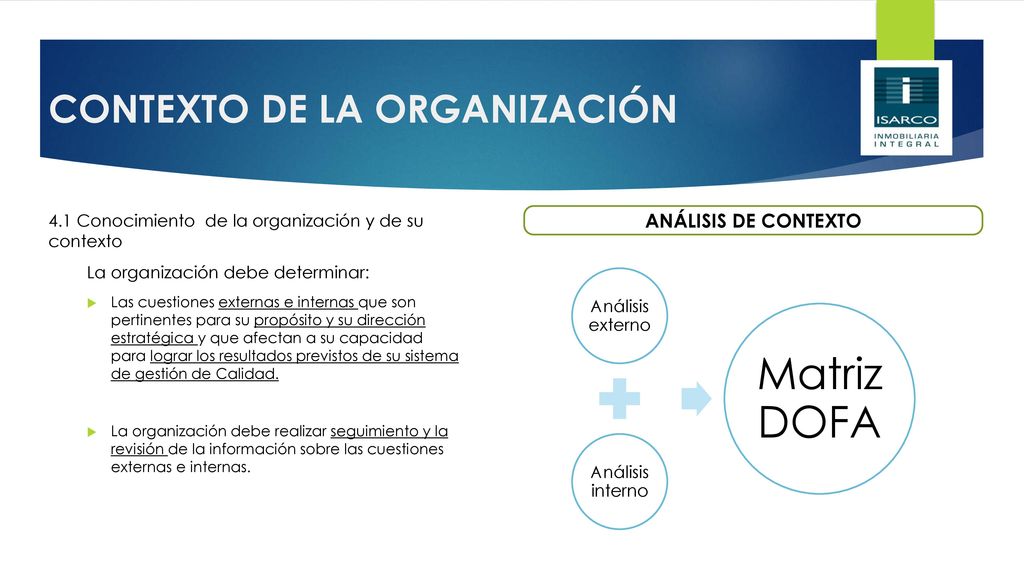 CONTEXTO DE LA ORGANIZACIÓN

ISARCO
INMOBILIARIA INTEGRAL

4.1 Conocimiento de la organización y de su contexto

La organización debe determinar:

Las cuestiones externas e internas que son pertinentes para su propósito y su dirección estratégica y que afectan a su capacidad para lograr los resultados previstos de su sistema de gestión de Calidad.

La organización debe realizar seguimiento y la revisión de la información sobre las cuestiones externas e internas.

ANÁLISIS DE CONTEXTO

Análisis externo

Análisis interno

Matriz DOFA